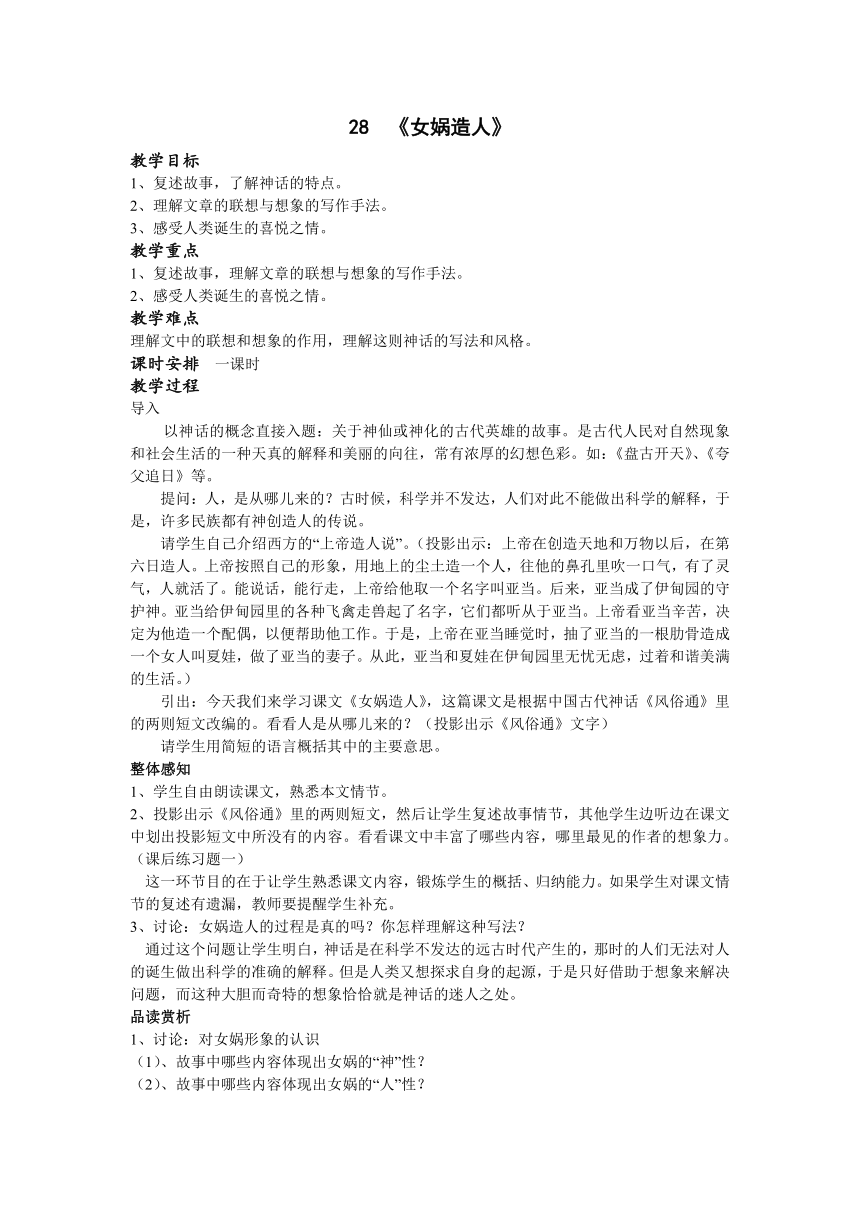 28 《女娲造人》

教学目标
1、复述故事，了解神话的特点。
2、理解文章的联想与想象的写作手法。
3、感受人类诞生的喜悦之情。
教学重点
1、复述故事，理解文章的联想与想象的写作手法。
2、感受人类诞生的喜悦之情。
教学难点
理解文中的联想和想象的作用，理解这则神话的写法和风格。
课时安排 一课时
教学过程
导入

以神话的概念直接入题：关于神仙或神化的古代英雄的故事。是古代人民对自然现象和社会生活的一种天真的解释和美丽的向往，常有浓厚的幻想色彩。如：《盘古开天》、《夸父追日》等。

提问：人，是从哪儿来的？古时候，科学并不发达，人们对此不能做出科学的解释，于是，许多民族都有神创造人的传说。

请学生自己介绍西方的“上帝造人说”。（投影出示：上帝在创造天地和万物以后，在第六日造人。上帝按照自己的形象，用地上的尘土造一个人，往他的鼻孔里吹一口气，有了灵气，人就活了。能说话，能行走，上帝给他取一个名字叫亚当。后来，亚当成了伊甸园的守护神。亚当给伊甸园里的各种飞禽走兽起了名字，它们都听从于亚当。上帝看亚当辛苦，决定为他造一个配偶，以便帮助他工作。于是，上帝在亚当睡觉时，抽了亚当的一根肋骨造成一个女人叫夏娃，做了亚当的妻子。从此，亚当和夏娃在伊甸园里无忧无虑，过着和谐美满的生活。）

引出：今天我们来学习课文《女娲造人》，这篇课文是根据中国古代神话《风俗通》里的两则短文改编的。看看人是从哪儿来的？（投影出示《风俗通》文字）

请学生用简短的语言概括其中的主要意思。
整体感知
1、学生自由朗读课文，熟悉本文情节。
2、投影出示《风俗通》里的两则短文，然后让学生复述故事情节，其他学生边听边在课文中划出投影短文中所没有的内容。看看课文中丰富了哪些内容，哪里最见的作者的想象力。（课后练习题一）

这一环节目的在于让学生熟悉课文内容，锻炼学生的概括、归纳能力。如果学生对课文情节的复述有遗漏，教师要提醒学生补充。
3、讨论：女娲造人的过程是真的吗？你怎样理解这种写法？

通过这个问题让学生明白，神话是在科学不发达的远古时代产生的，那时的人们无法对人的诞生做出科学的准确的解释。但是人类又想探求自身的起源，于是只好借助于想象来解决问题，而这种大胆而奇特的想象恰恰就是神话的迷人之处。
品读赏析
1、讨论：对女娲形象的认识
（1）、故事中哪些内容体现出女娲的“神”性？
（2）、故事中哪些内容体现出女娲的“人”性？